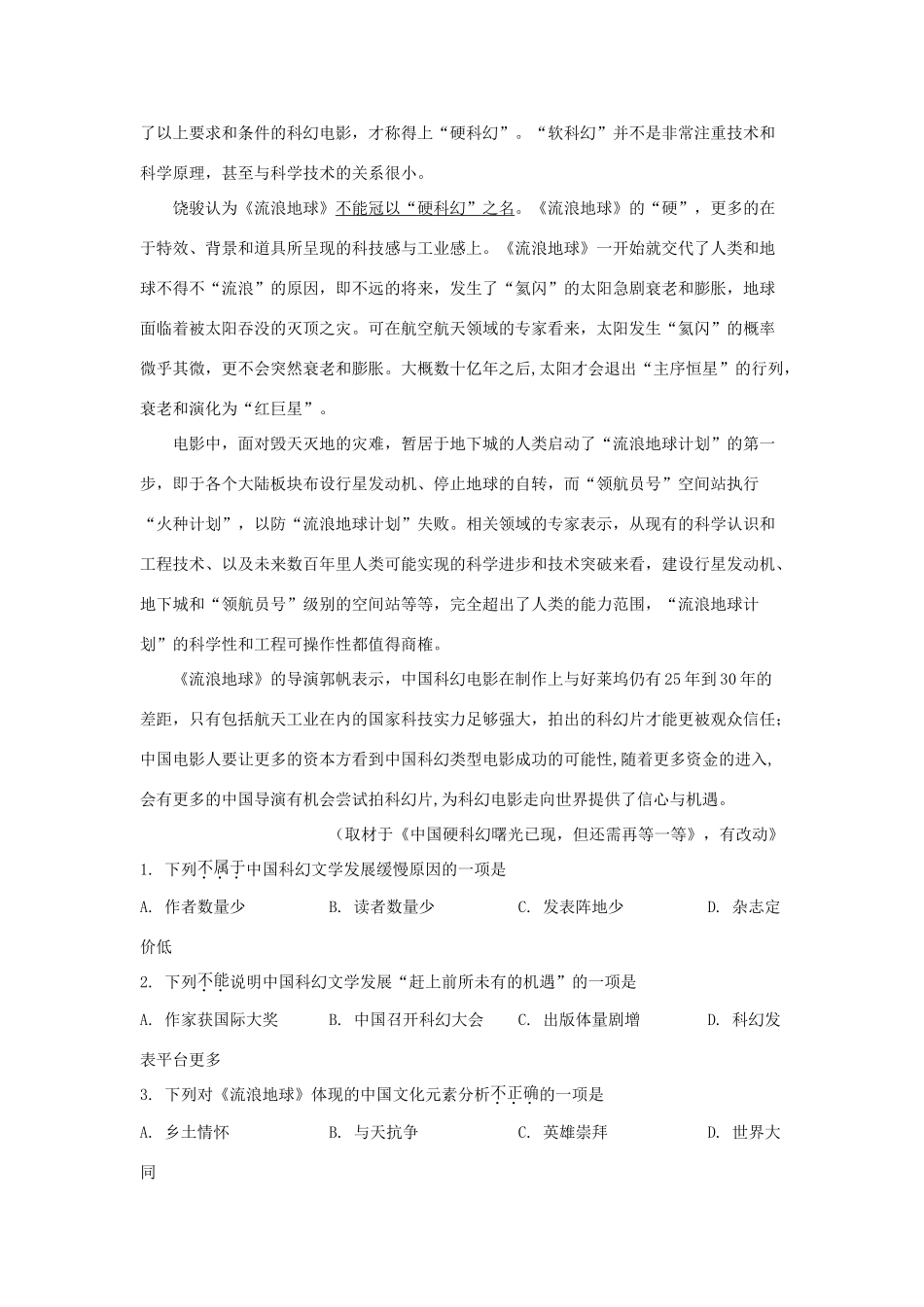 了以上要求和条件的科幻电影，才称得上“硬科幻”。“软科幻”并不是非常注重技术和科学原理，甚至与科学技术的关系很小。

饶骏认为《流浪地球》不能冠以“硬科幻”之名。《流浪地球》的“硬”，更多的在于特效、背景和道具所呈现的科技感与工业感上。《流浪地球》一开始就交代了人类和地球不得不“流浪”的原因，即不远的将来，发生了“氦闪”的太阳急剧衰老和膨胀，地球面临着被太阳吞没的灭顶之灾。可在航空航天领域的专家看来，太阳发生“氦闪”的概率微乎其微，更不会突然衰老和膨胀。大概数十亿年之后，太阳才会退出“主序恒星”的行列，衰老和演化为“红巨星”。

电影中，面对毁天灭地的灾难，暂居于地下城的人类启动了“流浪地球计划”的第一步，即于各个大陆板块布设行星发动机、停止地球的自转，而“领航员号”空间站执行“火种计划”，以防“流浪地球计划”失败。相关领域的专家表示，从现有的科学认识和工程技术、以及未来数百年里人类可能实现的科学进步和技术突破来看，建设行星发动机、地下城和“领航员号”级别的空间站等等，完全超出了人类的能力范围，“流浪地球计划”的科学性和工程可操作性都值得商榷。

《流浪地球》的导演郭帆表示，中国科幻电影在制作上与好莱坞仍有25年到30年的差距，只有包括航天工业在内的国家科技实力足够强大，拍出的科幻片才能更被观众信任；中国电影人要让更多的资本方看到中国科幻类型电影成功的可能性，随着更多资金的进入，会有更多的中国导演有机会尝试拍科幻片，为科幻电影走向世界提供了信心与机遇。

（取材于《中国硬科幻曙光已现，但还需再等一等》，有改动）

1. 下列不属于中国科幻文学发展缓慢原因的一项是

A. 作者数量少　B. 读者数量少　C. 发表阵地少　D. 杂志定价低

2. 下列不能说明中国科幻文学发展“赶上前所未有的机遇”的一项是

A. 作家获国际大奖　B. 中国召开科幻大会　C. 出版体量剧增　D. 科幻发表平台更多

3. 下列对《流浪地球》体现的中国文化元素分析不正确的一项是

A. 乡土情怀　B. 与天抗争　C. 英雄崇拜　D. 世界大同